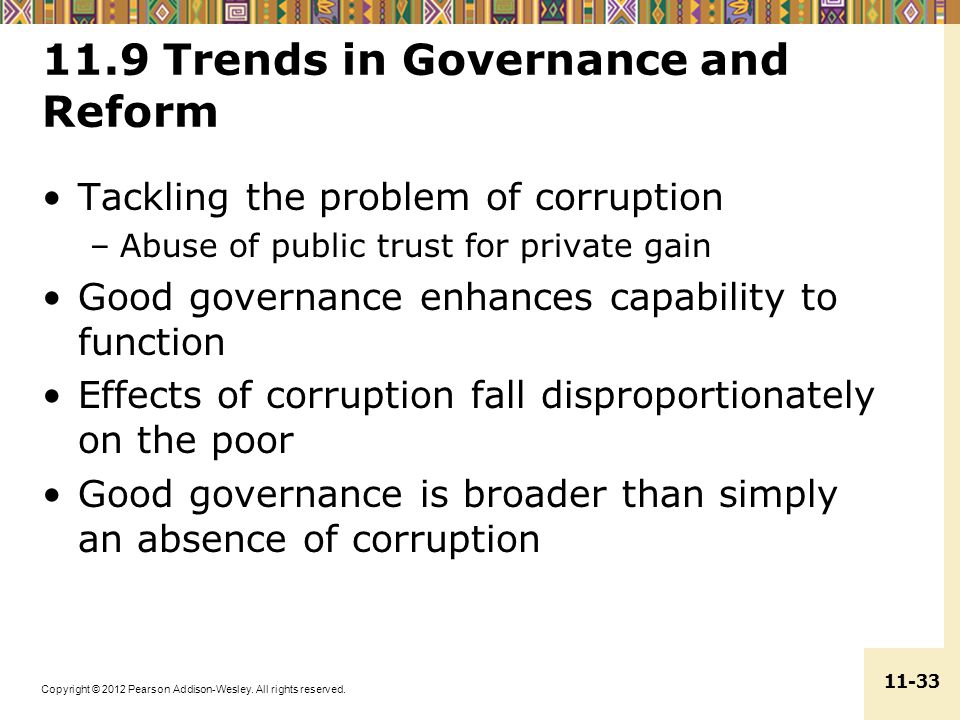 11.9 Trends in Governance and Reform

• Tackling the problem of corruption
 – Abuse of public trust for private gain
• Good governance enhances capability to function
• Effects of corruption fall disproportionately on the poor
• Good governance is broader than simply an absence of corruption

Copyright © 2012 Pearson Addison-Wesley. All rights reserved.

11-33